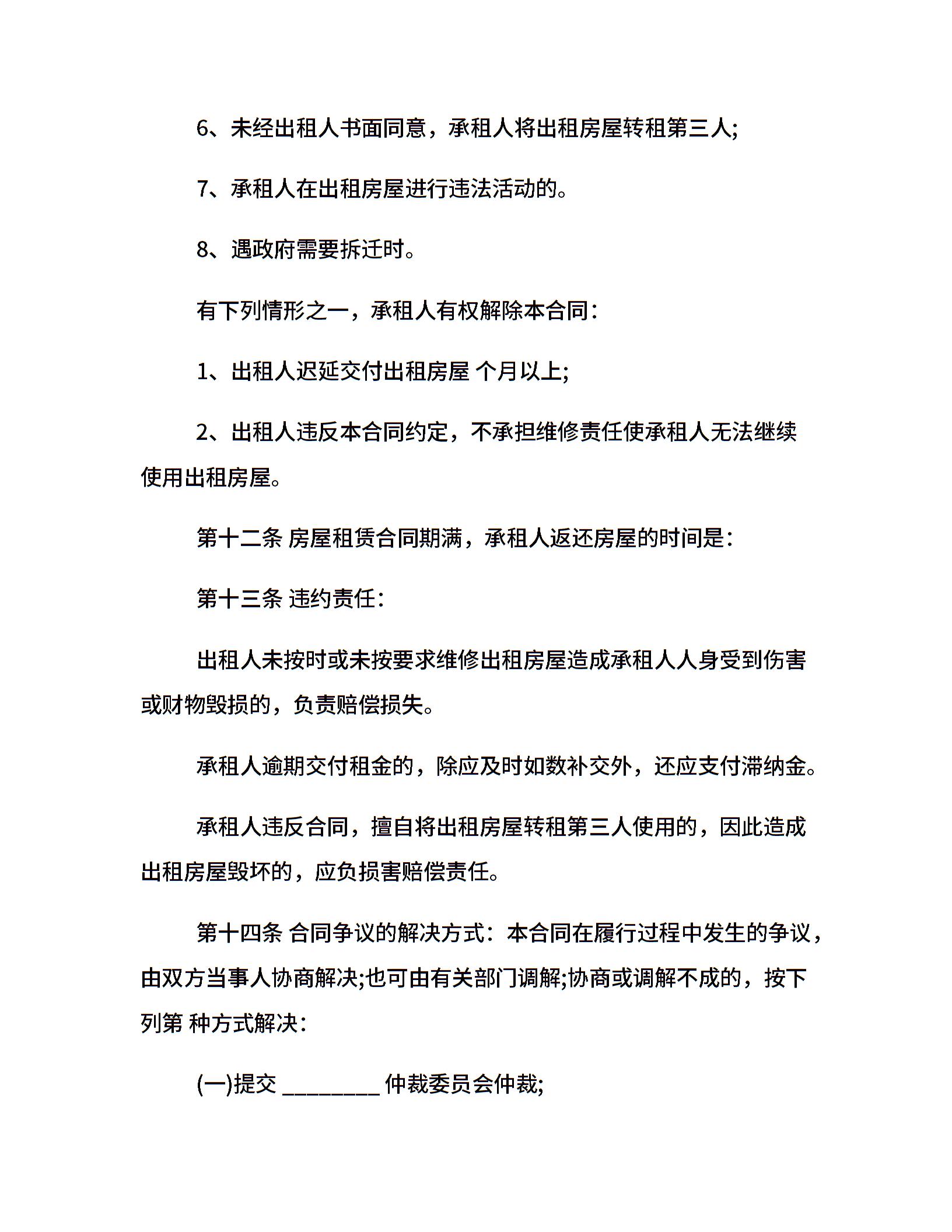 6、未经出租人书面同意，承租人将出租房屋转租第三人;

7、承租人在出租房屋进行违法活动的。

8、遇政府需要拆迁时。

有下列情形之一，承租人有权解除本合同：

1、出租人迟延交付出租房屋 个月以上;

2、出租人违反本合同约定，不承担维修责任使承租人无法继续使用出租房屋。

第十二条 房屋租赁合同期满，承租人返还房屋的时间是：

第十三条 违约责任：

出租人未按时或未按要求维修出租房屋造成承租人人身受到伤害或财物毁损的，负责赔偿损失。

承租人逾期交付租金的，除应及时如数补交外，还应支付滞纳金。

承租人违反合同，擅自将出租房屋转租第三人使用的，因此造成出租房屋毁坏的，应负损害赔偿责任。

第十四条 合同争议的解决方式：本合同在履行过程中发生的争议，由双方当事人协商解决;也可由有关部门调解;协商或调解不成的，按下列第 种方式解决：

(一)提交 ________ 仲裁委员会仲裁;